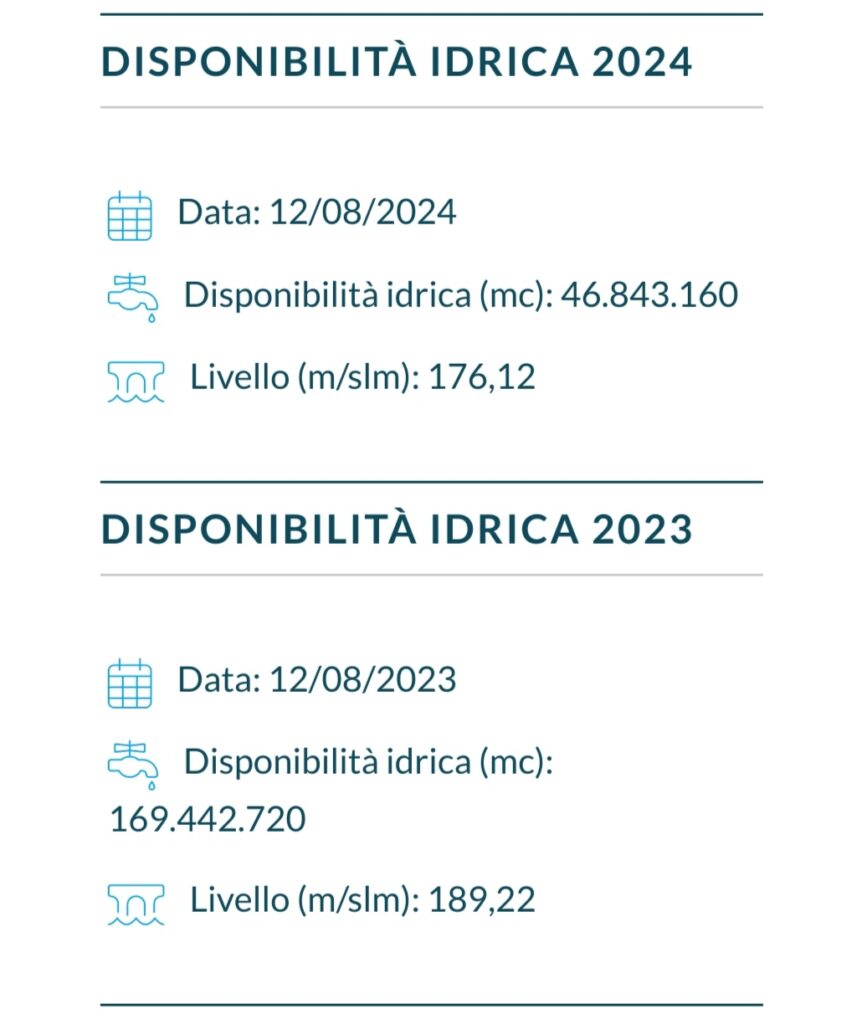 DISPONIBILITÀ IDRICA 2024

Data: 12/08/2024

Disponibilità idrica (mc): 46.843.160

Livello (m/slm): 176,12

DISPONIBILITÀ IDRICA 2023

Data: 12/08/2023

Disponibilità idrica (mc): 169.442.720

Livello (m/slm): 189,22